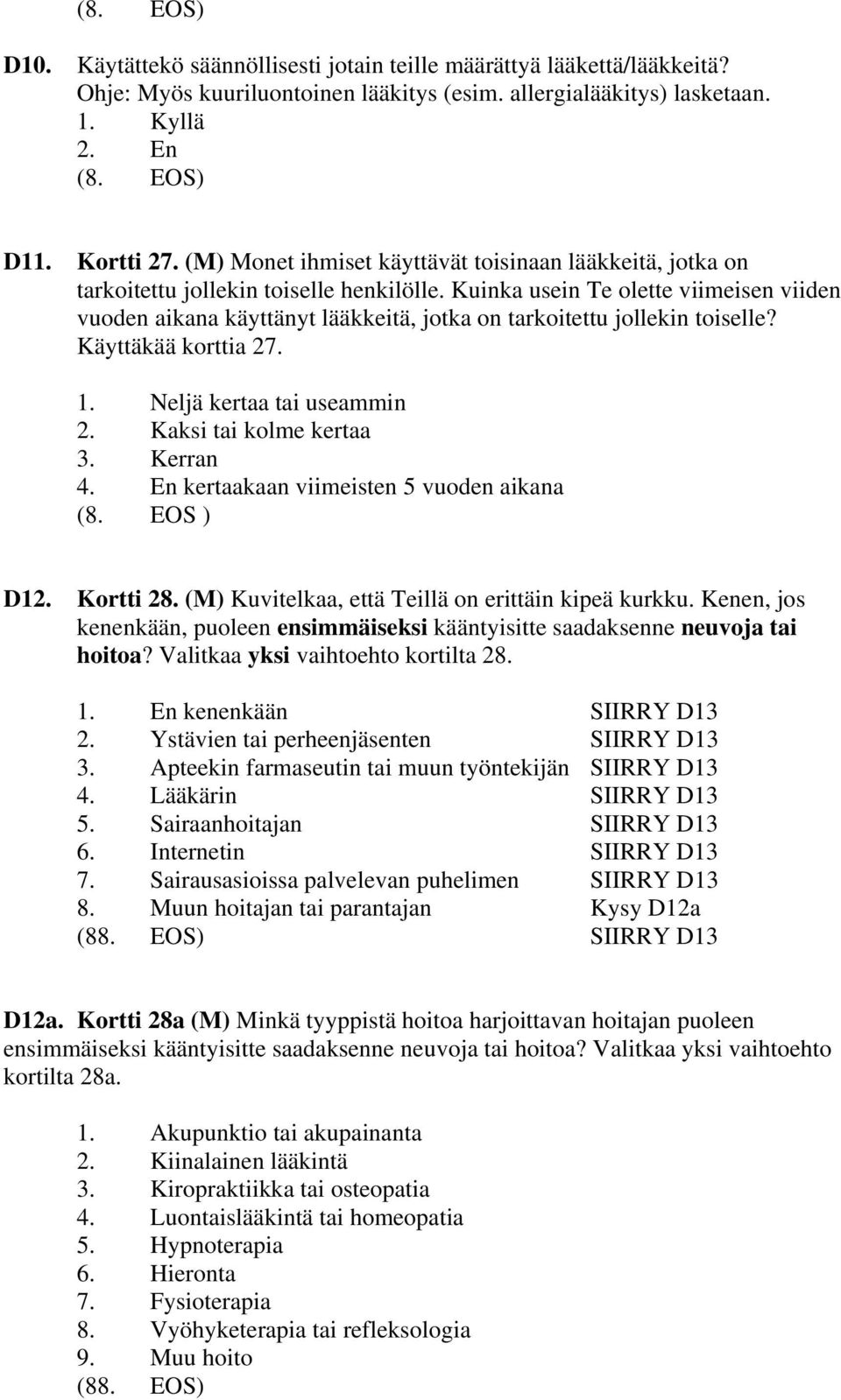 (8. EOS)

D10. Käytättekö säännöllisesti jotain teille määrättyä lääkettä/lääkkeitä? Ohje: Myös kuuriluontoinen lääkitys (esim. allergialääkitys) lasketaan.
1. Kyllä
2. En
(8. EOS)

D11. Kortti 27. (M) Monet ihmiset käyttävät toisinaan lääkkeitä, jotka on tarkoitettu jollekin toiselle henkilölle. Kuinka usein Te olette viimeisen viiden vuoden aikana käyttänyt lääkkeitä, jotka on tarkoitettu jollekin toiselle? Käyttäkää korttia 27.
1. Neljä kertaa tai useammin
2. Kaksi tai kolme kertaa
3. Kerran
4. En kertaakaan viimeisten 5 vuoden aikana
(8. EOS )

D12. Kortti 28. (M) Kuvitelkaa, että Teillä on erittäin kipeä kurkku. Kenen, jos kenenkään, puoleen ensimmäiseksi kääntyisitte saadaksenne neuvoja tai hoitoa? Valitkaa yksi vaihtoehto kortilta 28.
1. En kenenkään SIIRRY D13
2. Ystävien tai perheenjäsenten SIIRRY D13
3. Apteekin farmaseutin tai muun työntekijän SIIRRY D13
4. Lääkärin SIIRRY D13
5. Sairaanhoitajan SIIRRY D13
6. Internetin SIIRRY D13
7. Sairausasioissa palvelevan puhelimen SIIRRY D13
8. Muun hoitajan tai parantajan Kysy D12a
(88. EOS) SIIRRY D13

D12a. Kortti 28a (M) Minkä tyyppistä hoitoa harjoittavan hoitajan puoleen ensimmäiseksi kääntyisitte saadaksenne neuvoja tai hoitoa? Valitkaa yksi vaihtoehto kortilta 28a.
1. Akupunktio tai akupainanta
2. Kiinalainen lääkintä
3. Kiropraktiikka tai osteopatia
4. Luontaislääkintä tai homeopatia
5. Hypnoterapia
6. Hieronta
7. Fysioterapia
8. Vyöhyketerapia tai refleksologia
9. Muu hoito
(88. EOS)